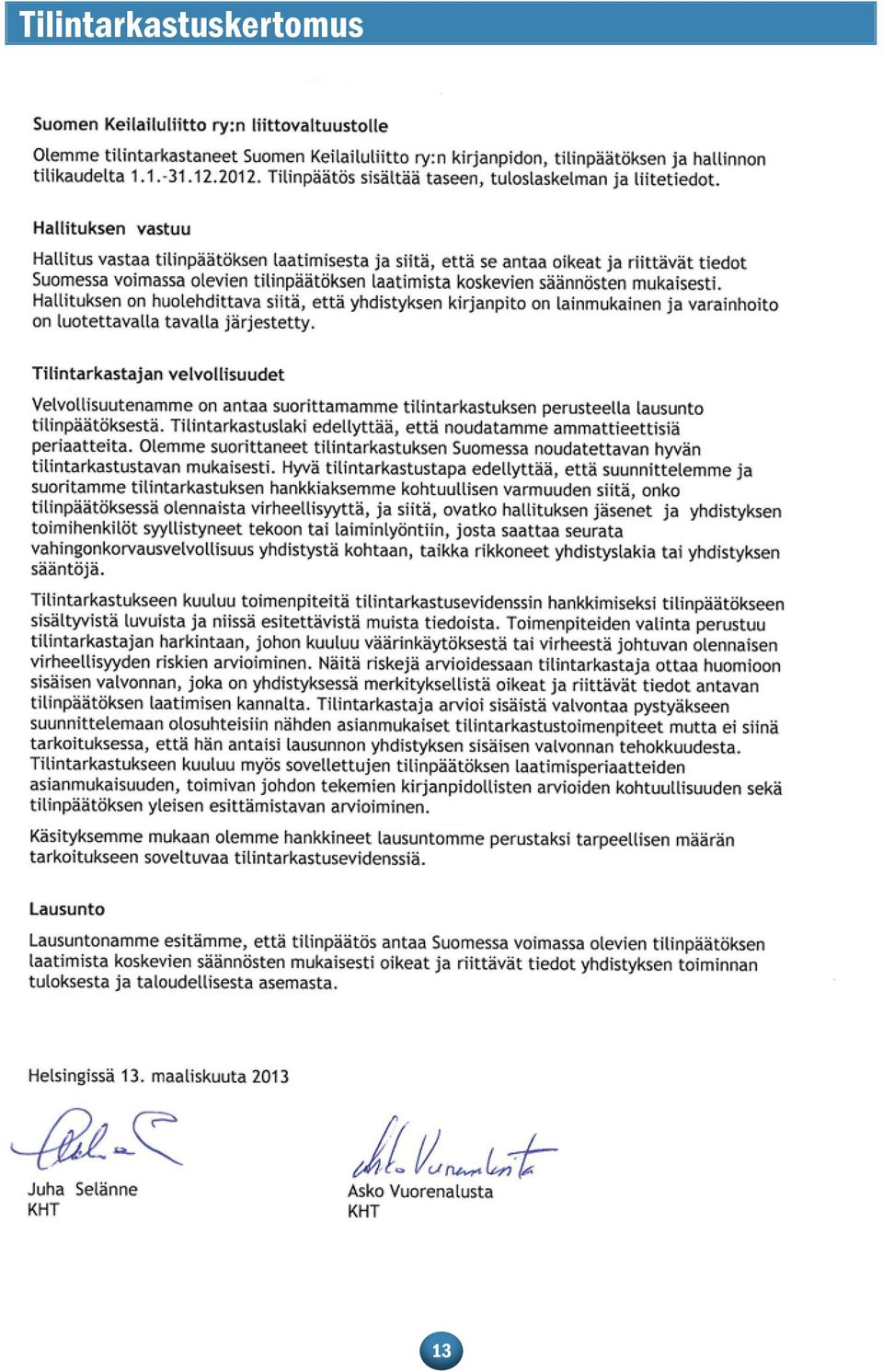 Tilintarkastuskertomus

Suomen Keilailuliitto ry:n liittovaltuustolle

Olemme tilintarkastaneet Suomen Keilailuliitto ry:n kirjanpidon, tilinpäätöksen ja hallinnon tilikaudelta 1.1.-31.12.2012. Tilinpäätös sisältää taseen, tuloslaskelman ja liitetiedot.

Hallituksen vastuu

Hallitus vastaa tilinpäätöksen laatimisesta ja siitä, että se antaa oikeat ja riittävät tiedot Suomessa voimassa olevien tilinpäätöksen laatimista koskevien säännösten mukaisesti. Hallituksen on huolehdittava siitä, että yhdistyksen kirjanpito on lainmukainen ja varainhoito on luotettavalla tavalla järjestetty.

Tilintarkastajan velvollisuudet

Velvollisuutenamme on antaa suorittamamme tilintarkastuksen perusteella lausunto tilinpäätöksestä. Tilintarkastuslaki edellyttää, että noudatamme ammattieettisiä periaatteita. Olemme suorittaneet tilintarkastuksen Suomessa noudatettavan hyvän tilintarkastustavan mukaisesti. Hyvä tilintarkastustapa edellyttää, että suunnittelemme ja suoritamme tilintarkastuksen hankkiaksemme kohtuullisen varmuuden siitä, onko tilinpäätöksessä olennaista virheellisyyttä, ja siitä, ovatko hallituksen jäsenet ja yhdistyksen toimihenkilöt syyllistyneet tekoon tai laiminlyöntiin, josta saattaa seurata vahingonkorvausvelvollisuus yhdistystä kohtaan, taikka rikkoneet yhdistyslakia tai yhdistyksen sääntöjä.

Tilintarkastukseen kuuluu toimenpiteitä tilintarkastusevidenssin hankkimiseksi tilinpäätökseen sisältyvistä luvuista ja niissä esitettävistä muista tiedoista. Toimenpiteiden valinta perustuu tilintarkastajan harkintaan, johon kuuluu väärinkäytöksestä tai virheestä johtuvan olennaisen virheellisyyden riskien arvioiminen. Näitä riskejä arvioidessaan tilintarkastaja ottaa huomioon sisäisen valvonnan, joka on yhdistyksessä merkityksellistä oikeat ja riittävät tiedot antavan tilinpäätöksen laatimisen kannalta. Tilintarkastaja arvioi sisäistä valvontaa pystyäkseen suunnittelemaan olosuhteisiin nähden asianmukaiset tilintarkastustoimenpiteet mutta ei siinä tarkoituksessa, että hän antaisi lausunnon yhdistyksen sisäisen valvonnan tehokkuudesta. Tilintarkastukseen kuuluu myös sovellettujen tilinpäätöksen laatimisperiaatteiden asianmukaisuuden, toimivan johdon tekemien kirjanpidollisten arvioiden kohtuullisuuden sekä tilinpäätöksen yleisen esittämistavan arvioiminen.

Käsityksemme mukaan olemme hankkineet lausuntomme perustaksi tarpeellisen määrän tarkoitukseen soveltuvaa tilintarkastusevidenssiä.

Lausunto

Lausuntonamme esitämme, että tilinpäätös antaa Suomessa voimassa olevien tilinpäätöksen laatimista koskevien säännösten mukaisesti oikeat ja riittävät tiedot yhdistyksen toiminnan tuloksesta ja taloudellisesta asemasta.

Helsingissä 13. maaliskuuta 2013

Juha Selänne
KHT

Asko Vuorenalusta
KHT

13